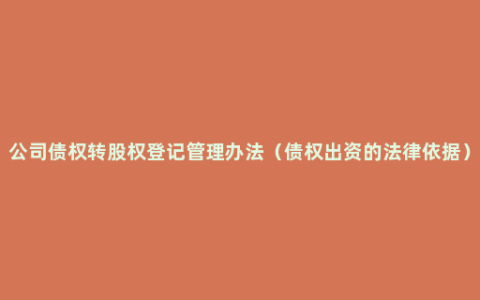 公司债权转股权登记管理办法（债权出资的法律依据）